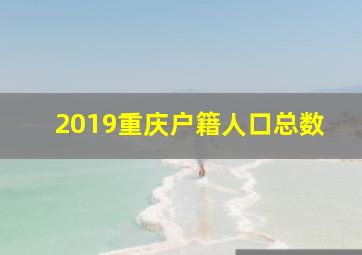 2019重庆户籍人口总数